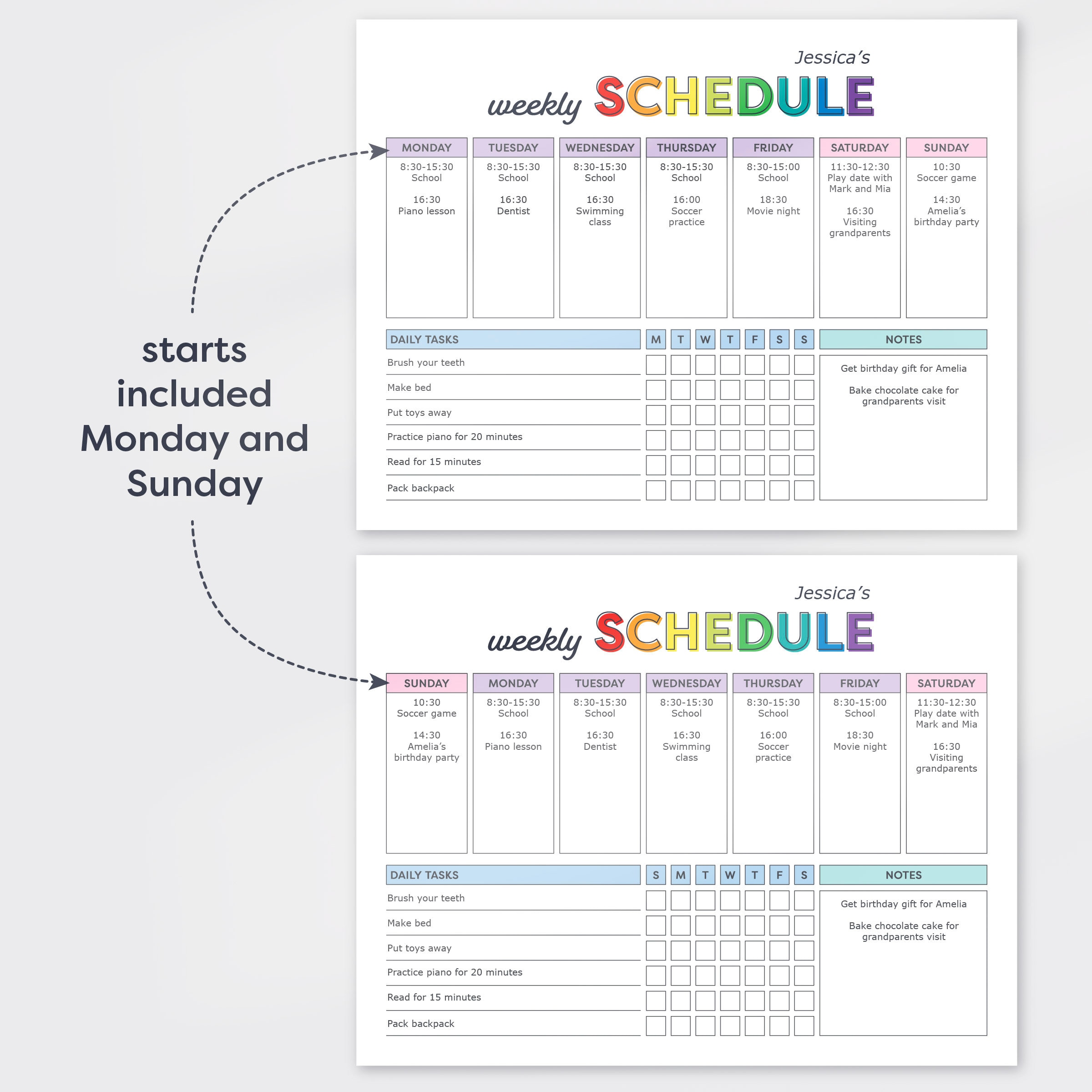 starts included Monday and Sunday

Jessica's
weekly SCHEDULE

| MONDAY | TUESDAY | WEDNESDAY | THURSDAY | FRIDAY | SATURDAY | SUNDAY |
|---|---|---|---|---|---|---|
| 8:30-15:30 School 16:30 Piano lesson | 8:30-15:30 School 16:30 Dentist | 8:30-15:30 School 16:30 Swimming class | 8:30-15:30 School 16:00 Soccer practice | 8:30-15:00 School 18:30 Movie night | 11:30-12:30 Play date with Mark and Mia 16:30 Visiting grandparents | 10:30 Soccer game 14:30 Amelia's birthday party |

| DAILY TASKS | M | T | W | T | F | S | S |
|---|---|---|---|---|---|---|---|
| Brush your teeth | | | | | | | |
| Make bed | | | | | | | |
| Put toys away | | | | | | | |
| Practice piano for 20 minutes | | | | | | | |
| Read for 15 minutes | | | | | | | |
| Pack backpack | | | | | | | |

NOTES
Get birthday gift for Amelia
Bake chocolate cake for grandparents visit

Jessica's
weekly SCHEDULE

| SUNDAY | MONDAY | TUESDAY | WEDNESDAY | THURSDAY | FRIDAY | SATURDAY |
|---|---|---|---|---|---|---|
| 10:30 Soccer game 14:30 Amelia's birthday party | 8:30-15:30 School 16:30 Piano lesson | 8:30-15:30 School 16:30 Dentist | 8:30-15:30 School 16:30 Swimming class | 8:30-15:30 School 16:00 Soccer practice | 8:30-15:00 School 18:30 Movie night | 11:30-12:30 Play date with Mark and Mia 16:30 Visiting grandparents |

| DAILY TASKS | S | M | T | W | T | F | S |
|---|---|---|---|---|---|---|---|
| Brush your teeth | | | | | | | |
| Make bed | | | | | | | |
| Put toys away | | | | | | | |
| Practice piano for 20 minutes | | | | | | | |
| Read for 15 minutes | | | | | | | |
| Pack backpack | | | | | | | |

NOTES
Get birthday gift for Amelia
Bake chocolate cake for grandparents visit